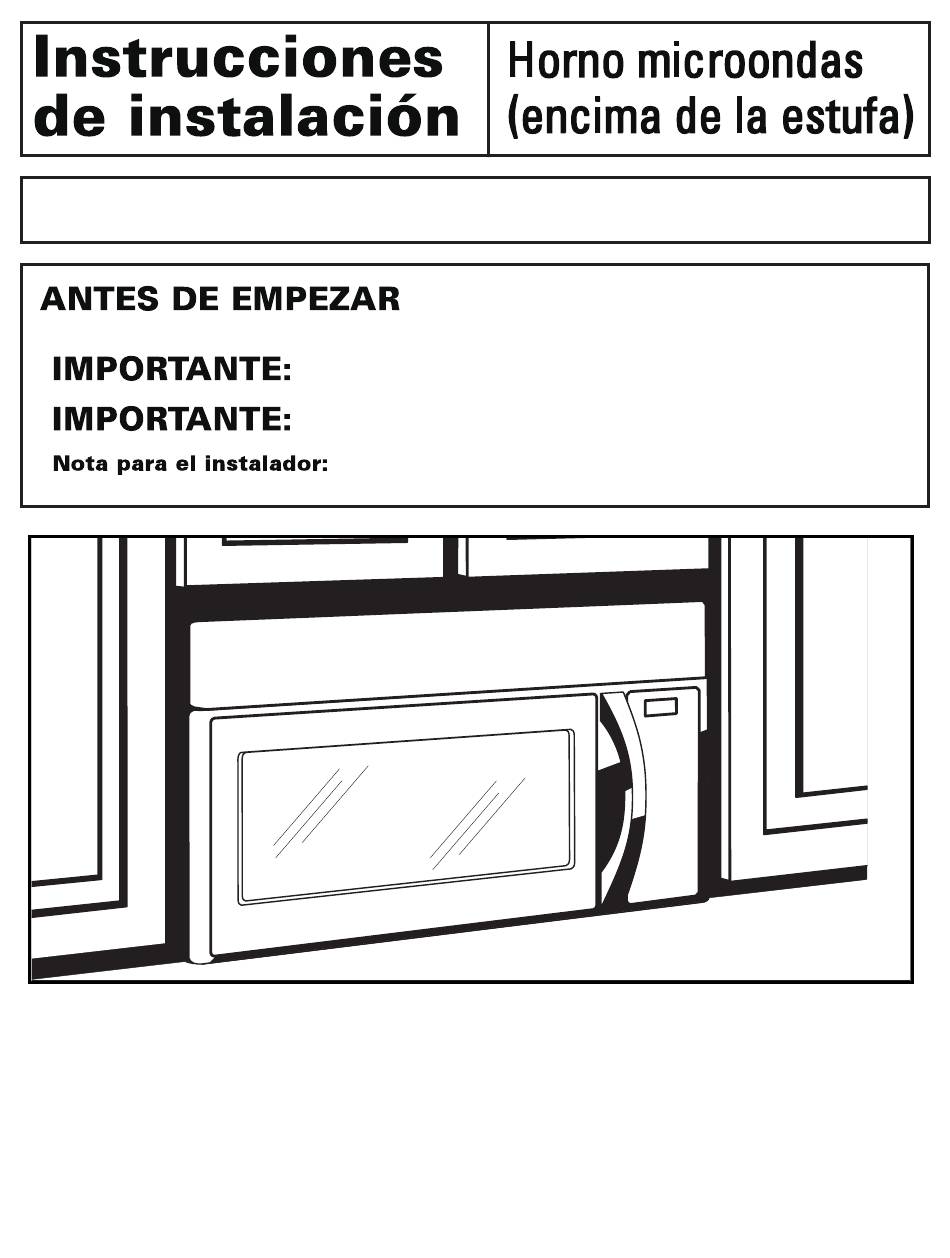 Instrucciones de instalación

Horno microondas (encima de la estufa)

ANTES DE EMPEZAR

IMPORTANTE:

IMPORTANTE:

Nota para el instalador: